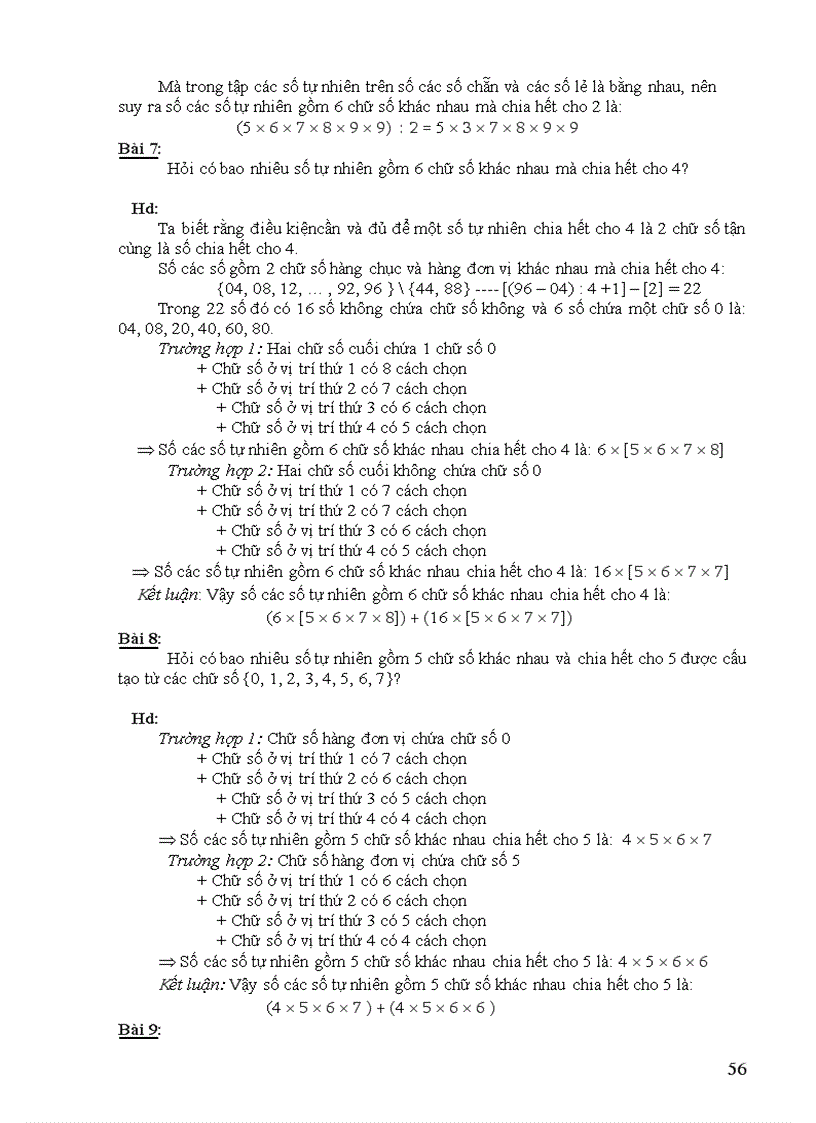 Mà trong tập các số tự nhiên trên số các số chẵn và các số lẻ là bằng nhau, nên suy ra số các số tự nhiên gồm 6 chữ số khác nhau mà chia hết cho 2 là:

$(5 \times 6 \times 7 \times 8 \times 9 \times 9) : 2 = 5 \times 3 \times 7 \times 8 \times 9 \times 9$

Bài 7:

Hỏi có bao nhiêu số tự nhiên gồm 6 chữ số khác nhau mà chia hết cho 4?

Hd:

Ta biết rằng điều kiệncần và đủ để một số tự nhiên chia hết cho 4 là 2 chữ số tận cùng là số chia hết cho 4.

Số các số gồm 2 chữ số hàng chục và hàng đơn vị khác nhau mà chia hết cho 4:

$\{04, 08, 12, \ldots, 92, 96\} \setminus \{44, 88\}$ ---- $[(96 - 04) : 4 + 1] - [2] = 22$

Trong 22 số đó có 16 số không chứa chữ số không và 6 số chứa một chữ số 0 là: 04, 08, 20, 40, 60, 80.

Trường hợp 1: Hai chữ số cuối chứa 1 chữ số 0

+ Chữ số ở vị trí thứ 1 có 8 cách chọn

+ Chữ số ở vị trí thứ 2 có 7 cách chọn

+ Chữ số ở vị trí thứ 3 có 6 cách chọn

+ Chữ số ở vị trí thứ 4 có 5 cách chọn

$\Rightarrow$ Số các số tự nhiên gồm 6 chữ số khác nhau chia hết cho 4 là: $6 \times [5 \times 6 \times 7 \times 8]$

Trường hợp 2: Hai chữ số cuối không chứa chữ số 0

+ Chữ số ở vị trí thứ 1 có 7 cách chọn

+ Chữ số ở vị trí thứ 2 có 7 cách chọn

+ Chữ số ở vị trí thứ 3 có 6 cách chọn

+ Chữ số ở vị trí thứ 4 có 5 cách chọn

$\Rightarrow$ Số các số tự nhiên gồm 6 chữ số khác nhau chia hết cho 4 là: $16 \times [5 \times 6 \times 7 \times 7]$

Kết luận: Vậy số các số tự nhiên gồm 6 chữ số khác nhau chia hết cho 4 là:

$(6 \times [5 \times 6 \times 7 \times 8]) + (16 \times [5 \times 6 \times 7 \times 7])$

Bài 8:

Hỏi có bao nhiêu số tự nhiên gồm 5 chữ số khác nhau và chia hết cho 5 được cấu tạo từ các chữ số $\{0, 1, 2, 3, 4, 5, 6, 7\}$?

Hd:

Trường hợp 1: Chữ số hàng đơn vị chứa chữ số 0

+ Chữ số ở vị trí thứ 1 có 7 cách chọn

+ Chữ số ở vị trí thứ 2 có 6 cách chọn

+ Chữ số ở vị trí thứ 3 có 5 cách chọn

+ Chữ số ở vị trí thứ 4 có 4 cách chọn

$\Rightarrow$ Số các số tự nhiên gồm 5 chữ số khác nhau chia hết cho 5 là: $4 \times 5 \times 6 \times 7$

Trường hợp 2: Chữ số hàng đơn vị chứa chữ số 5

+ Chữ số ở vị trí thứ 1 có 6 cách chọn

+ Chữ số ở vị trí thứ 2 có 6 cách chọn

+ Chữ số ở vị trí thứ 3 có 5 cách chọn

+ Chữ số ở vị trí thứ 4 có 4 cách chọn

$\Rightarrow$ Số các số tự nhiên gồm 5 chữ số khác nhau chia hết cho 5 là: $4 \times 5 \times 6 \times 6$

Kết luận: Vậy số các số tự nhiên gồm 5 chữ số khác nhau chia hết cho 5 là:

$(4 \times 5 \times 6 \times 7) + (4 \times 5 \times 6 \times 6)$

Bài 9:

56